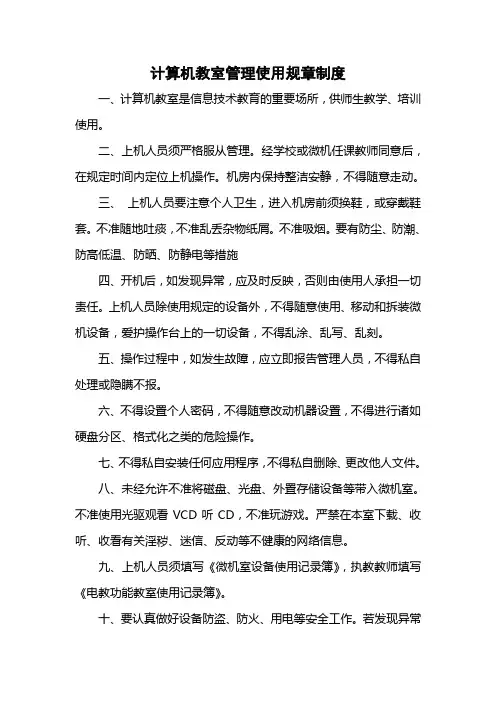 计算机教室管理使用规章制度

一、计算机教室是信息技术教育的重要场所，供师生教学、培训使用。

二、上机人员须严格服从管理。经学校或微机任课教师同意后，在规定时间内定位上机操作。机房内保持整洁安静，不得随意走动。

三、 上机人员要注意个人卫生，进入机房前须换鞋，或穿戴鞋套。不准随地吐痰，不准乱丢杂物纸屑。不准吸烟。要有防尘、防潮、防高低温、防晒、防静电等措施

四、开机后，如发现异常，应及时反映，否则由使用人承担一切责任。上机人员除使用规定的设备外，不得随意使用、移动和拆装微机设备，爱护操作台上的一切设备，不得乱涂、乱写、乱刻。

五、操作过程中，如发生故障，应立即报告管理人员，不得私自处理或隐瞒不报。

六、不得设置个人密码，不得随意改动机器设置，不得进行诸如硬盘分区、格式化之类的危险操作。

七、不得私自安装任何应用程序，不得私自删除、更改他人文件。

八、未经允许不准将磁盘、光盘、外置存储设备等带入微机室。不准使用光驱观看 VCD 听 CD，不准玩游戏。严禁在本室下载、收听、收看有关淫秽、迷信、反动等不健康的网络信息。

九、上机人员须填写《微机室设备使用记录簿》，执教教师填写《电教功能教室使用记录簿》。

十、要认真做好设备防盗、防火、用电等安全工作。若发现异常